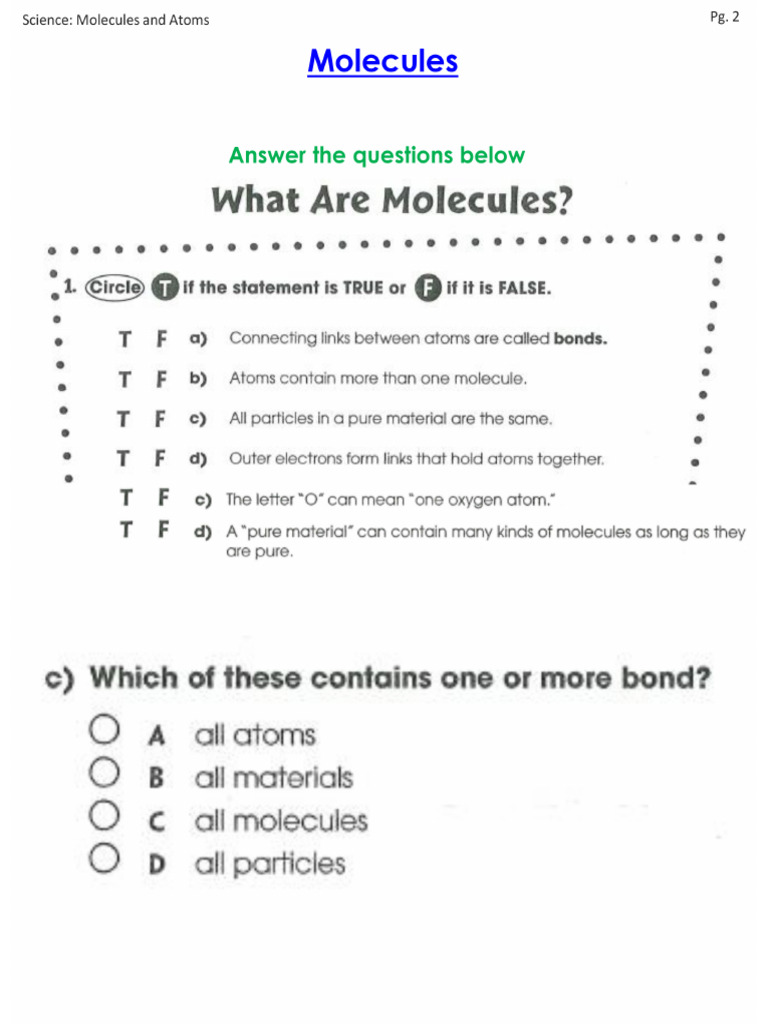 Science: Molecules and Atoms

Pg. 2

Molecules

Answer the questions below

What Are Molecules?

1. Circle T if the statement is TRUE or F if it is FALSE.

T F a) Connecting links between atoms are called **bonds.**

T F b) Atoms contain more than one molecule.

T F c) All particles in a pure material are the same.

T F d) Outer electrons form links that hold atoms together.

T F c) The letter "O" can mean "one oxygen atom."

T F d) A "pure material" can contain many kinds of molecules as long as they are pure.

c) Which of these contains one or more bond?

A all atoms

B all materials

C all molecules

D all particles